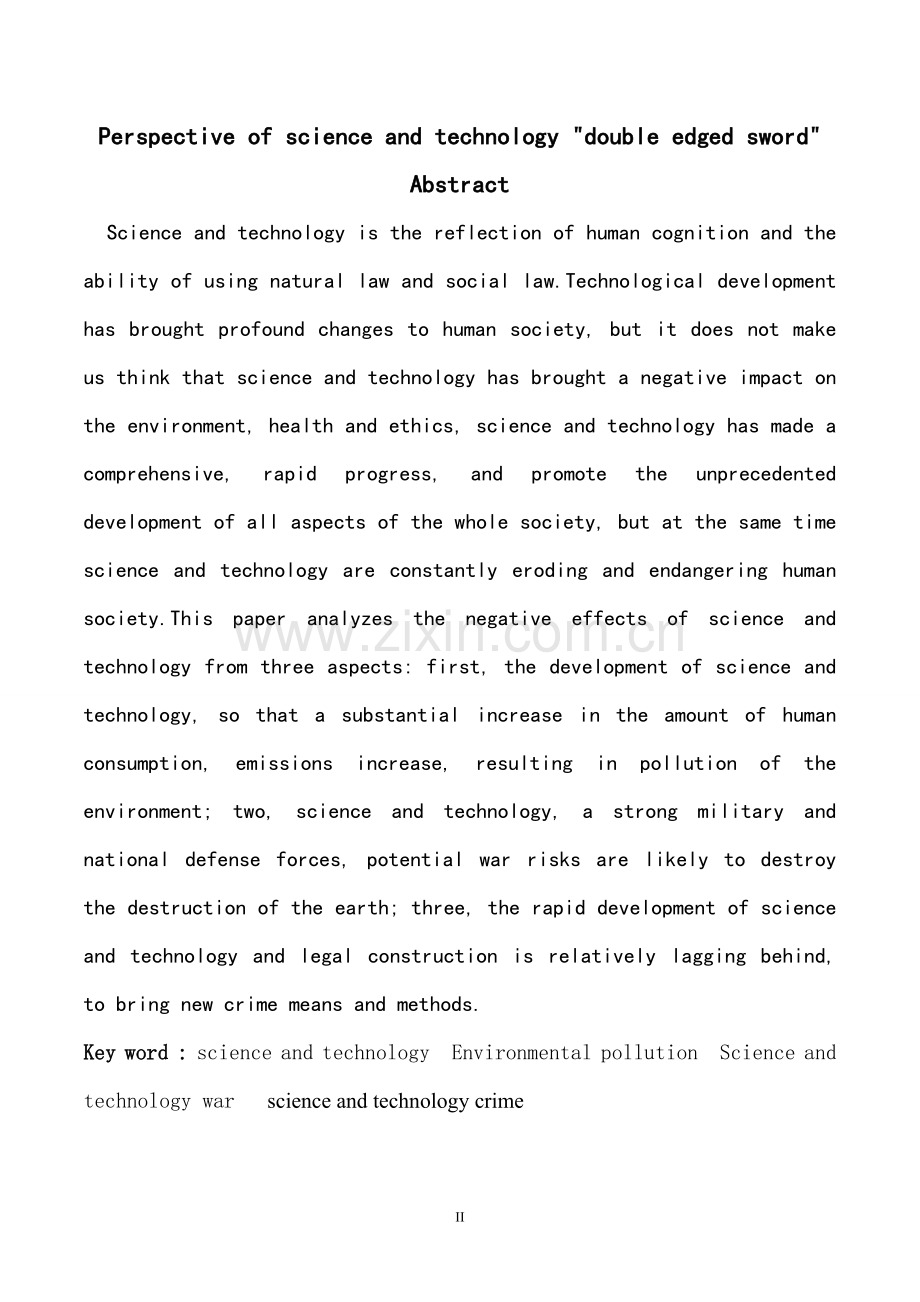 Perspective of science and technology "double edged sword"

Abstract

Science and technology is the reflection of human cognition and the ability of using natural law and social law.Technological development has brought profound changes to human society, but it does not make us think that science and technology has brought a negative impact on the environment, health and ethics, science and technology has made a comprehensive, rapid progress, and promote the unprecedented development of all aspects of the whole society, but at the same time science and technology are constantly eroding and endangering human society.This paper analyzes the negative effects of science and technology from three aspects: first, the development of science and technology, so that a substantial increase in the amount of human consumption, emissions increase, resulting in pollution of the environment; two, science and technology, a strong military and national defense forces, potential war risks are likely to destroy the destruction of the earth; three, the rapid development of science and technology and legal construction is relatively lagging behind, to bring new crime means and methods.

Key word : science and technology Environmental pollution Science and technology war science and technology crime

II

www.zixin.com.cn